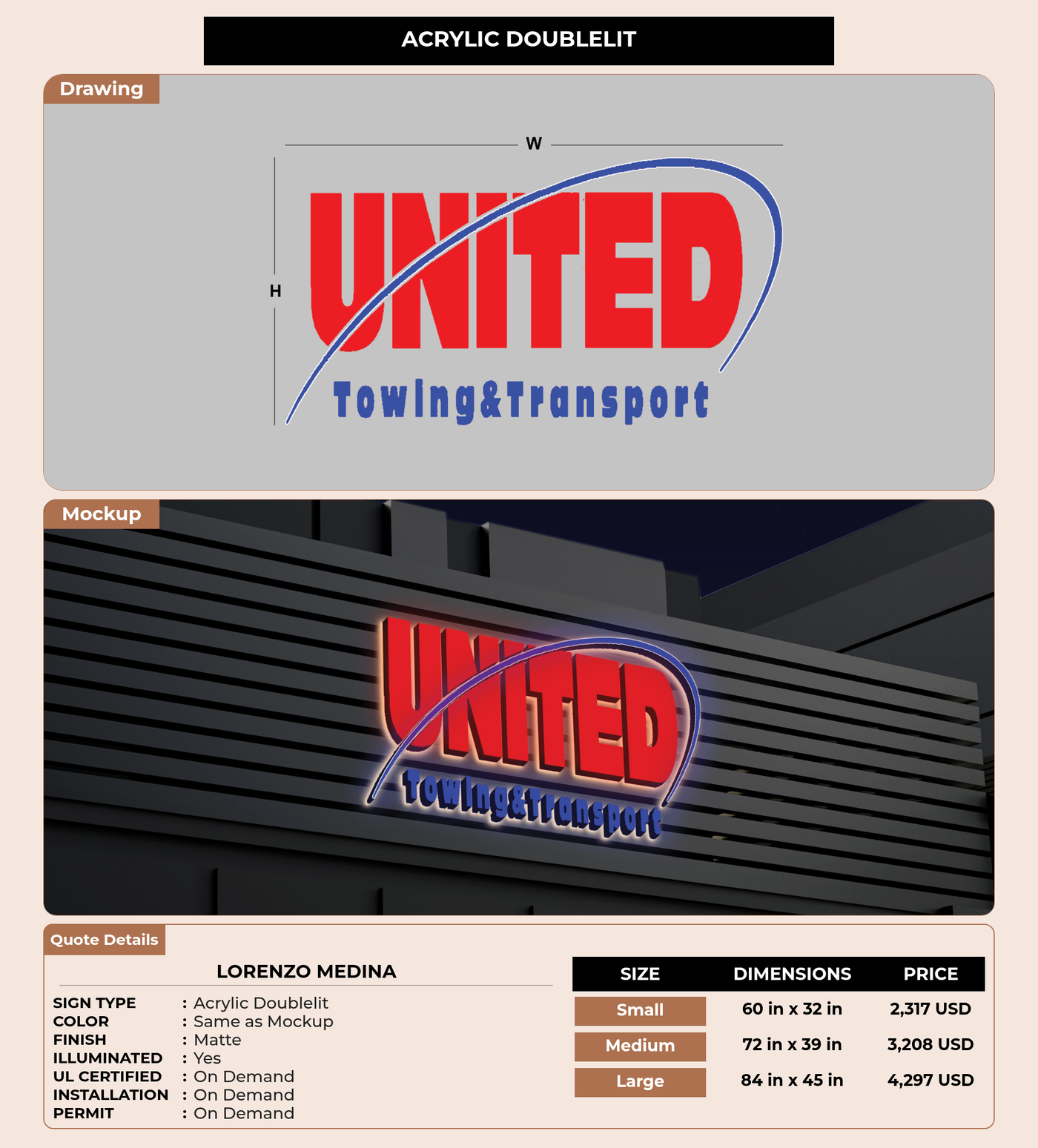 ACRYLIC DOUBLELIT

Drawing

W

H

UNITED

Towing&Transport

Mockup

UNITED

Towing&Transport

Quote Details

LORENZO MEDINA

SIGN TYPE : Acrylic Doublelit
COLOR : Same as Mockup
FINISH : Matte
ILLUMINATED : Yes
UL CERTIFIED : On Demand
INSTALLATION : On Demand
PERMIT : On Demand

| SIZE | DIMENSIONS | PRICE |
|---|---|---|
| Small | 60 in x 32 in | 2,317 USD |
| Medium | 72 in x 39 in | 3,208 USD |
| Large | 84 in x 45 in | 4,297 USD |